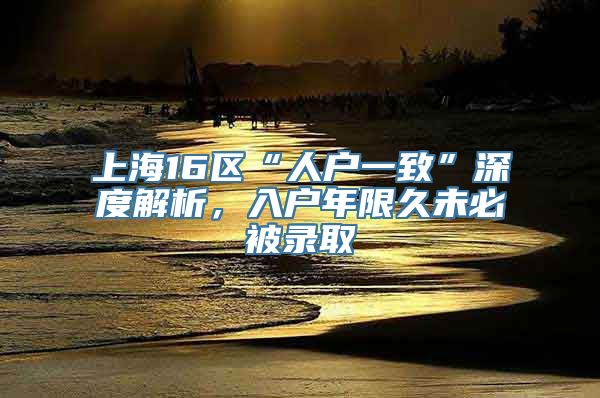 上海16区“人户一致”深度解析，入户年限久未必被录取